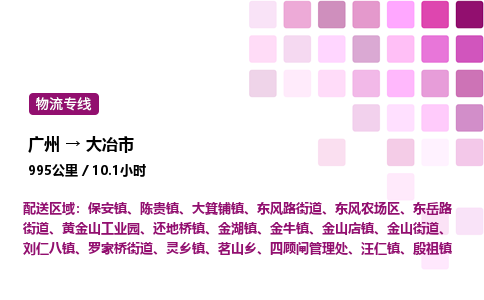 物流专线

广州 → 大冶市

995公里 / 10.1小时

配送区域：保安镇、陈贵镇、大箕铺镇、东风路街道、东风农场区、东岳路街道、黄金山工业园、还地桥镇、金湖镇、金牛镇、金山店镇、金山街道、刘仁八镇、罗家桥街道、灵乡镇、茗山乡、四顾闸管理处、汪仁镇、殷祖镇